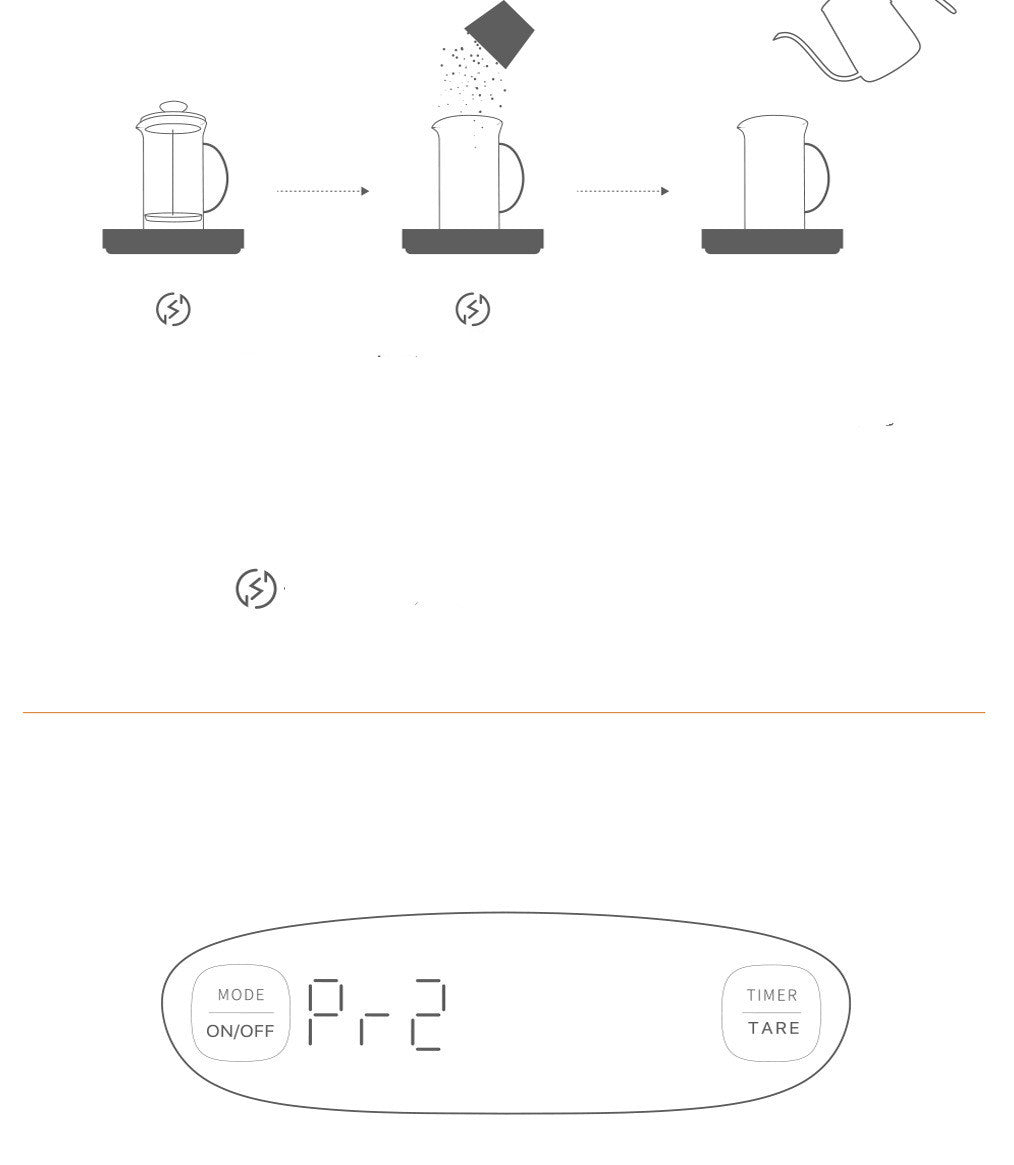 MODE
ON/OFF

Pr2

TIMER
TARE